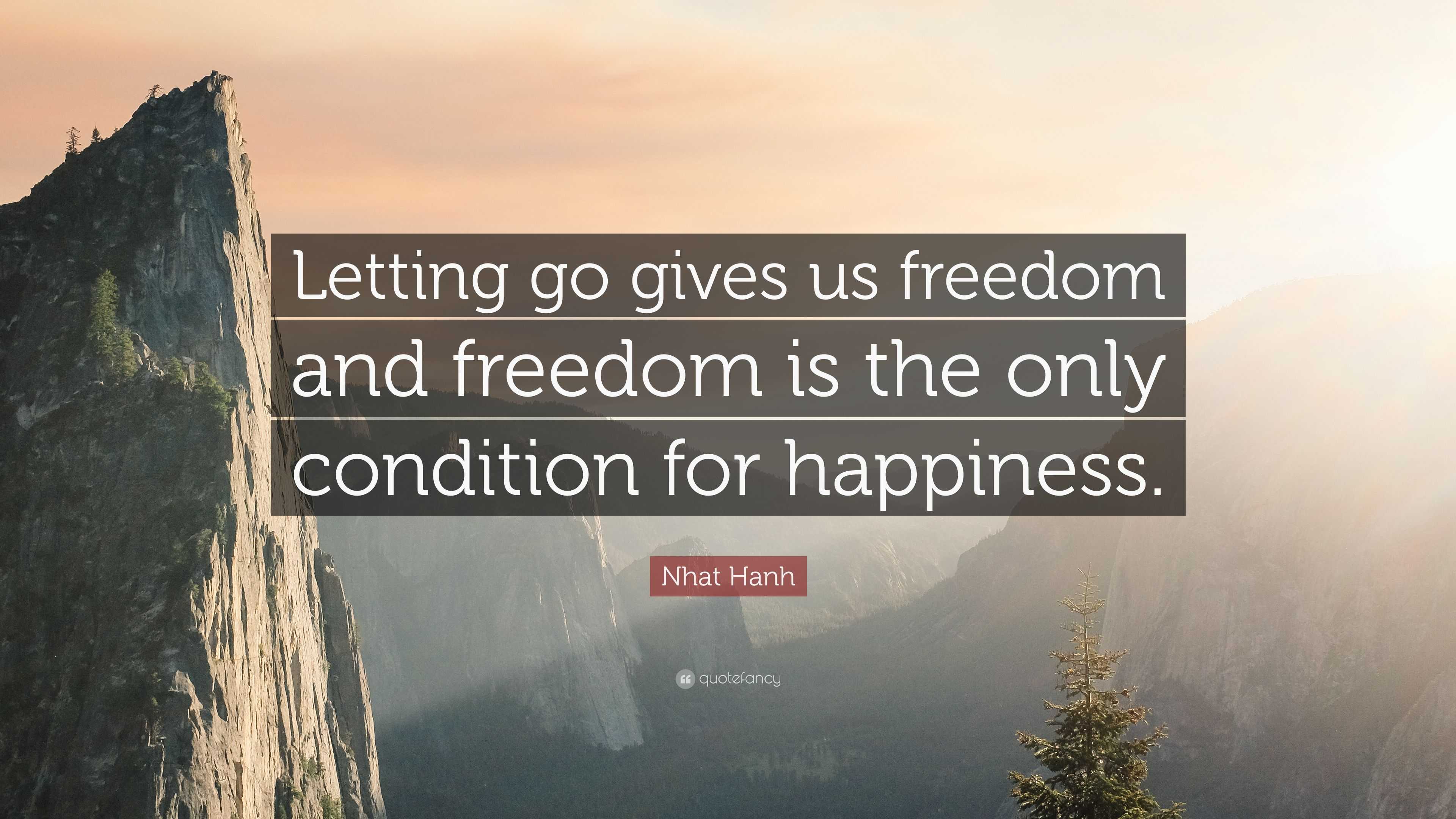 Letting go gives us freedom and freedom is the only condition for happiness.

Nhat Hanh

quotefancy